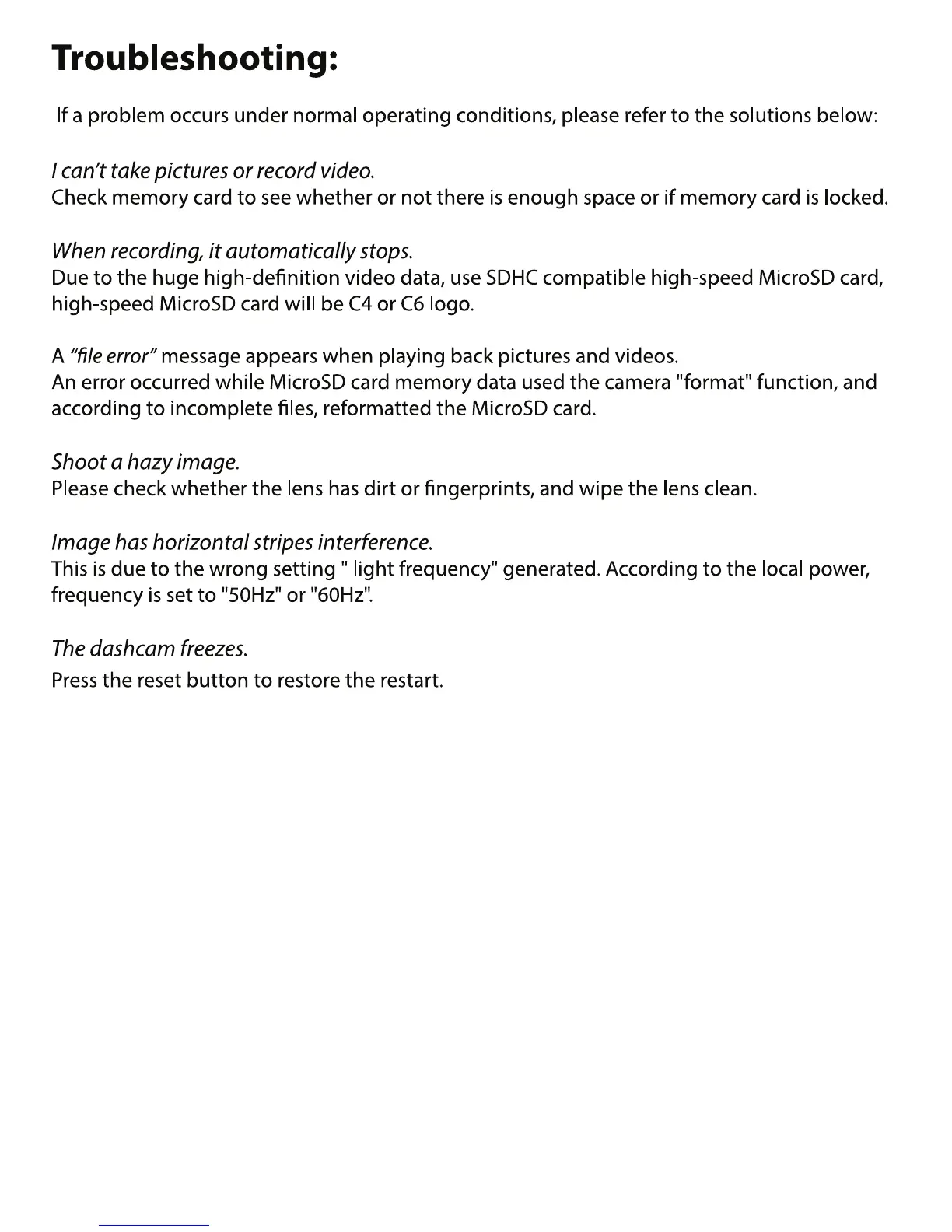 Troubleshooting:

If a problem occurs under normal operating conditions, please refer to the solutions below:

I can't take pictures or record video.
Check memory card to see whether or not there is enough space or if memory card is locked.

When recording, it automatically stops.
Due to the huge high-definition video data, use SDHC compatible high-speed MicroSD card, high-speed MicroSD card will be C4 or C6 logo.

A "file error" message appears when playing back pictures and videos.
An error occurred while MicroSD card memory data used the camera "format" function, and according to incomplete files, reformatted the MicroSD card.

Shoot a hazy image.
Please check whether the lens has dirt or fingerprints, and wipe the lens clean.

Image has horizontal stripes interference.
This is due to the wrong setting " light frequency" generated. According to the local power, frequency is set to "50Hz" or "60Hz".

The dashcam freezes.
Press the reset button to restore the restart.